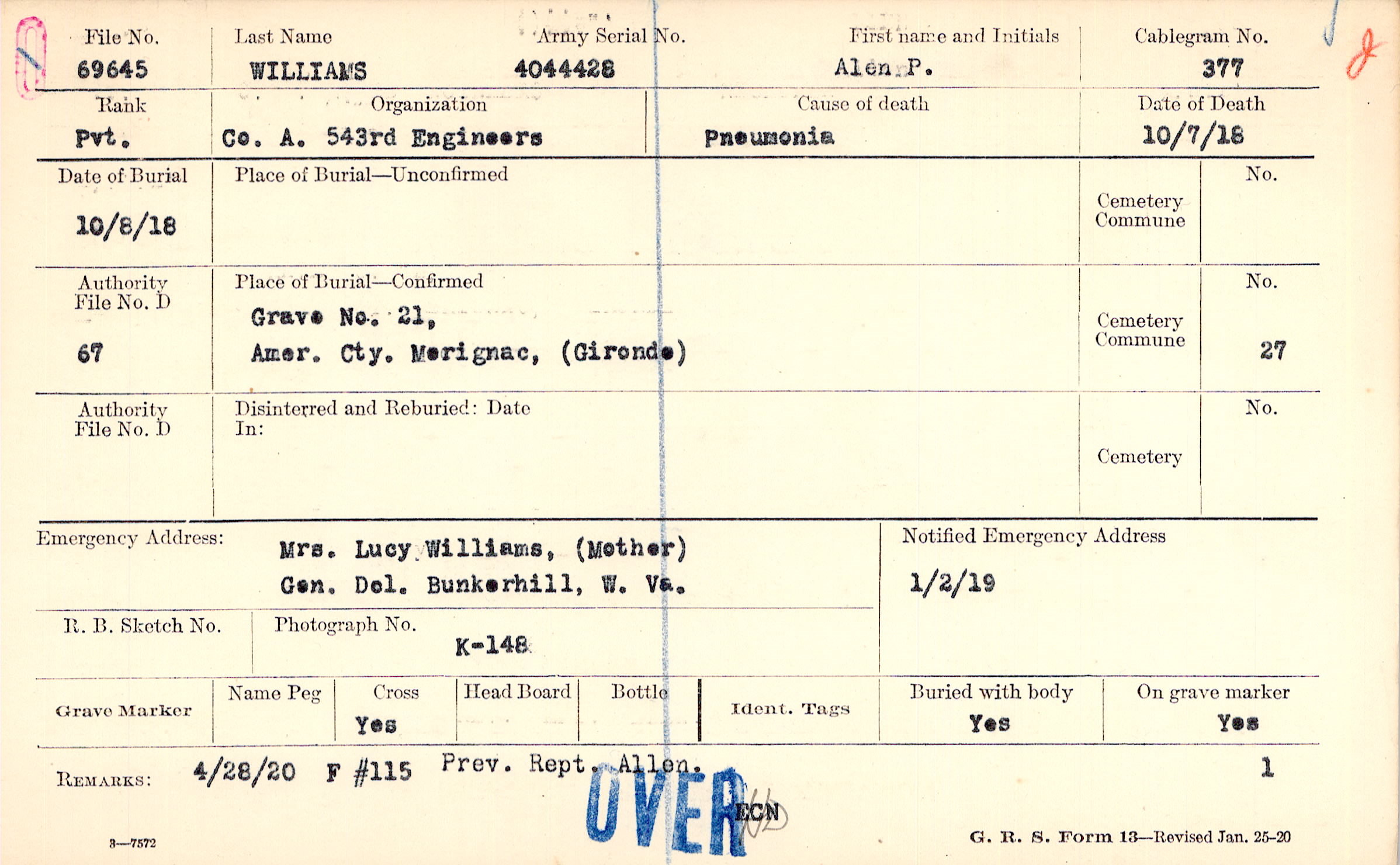 File No.
69645

Last Name
WILLIAMS

Army Serial No.
4044428

First name and Initials
Alen P.

Cablegram No.
377

Rank
Pvt.

Organization
Co. A. 543rd Engineers

Cause of death
Pneumonia

Date of Death
10/7/18

Date of Burial
10/8/18

Place of Burial—Unconfirmed

Cemetery
Commune

No.

Authority
File No. D
67

Place of Burial—Confirmed
Grave No. 21,
Amer. Cty. Merignac, (Gironde)

Cemetery
Commune

No.
27

Authority
File No. D

Disinterred and Reburied: Date
In:

Cemetery

No.

Emergency Address:
Mrs. Lucy Williams, (Mother)
Gen. Del. Bunkerhill, W. Va.

Notified Emergency Address
1/2/19

R. B. Sketch No.

Photograph No.
K-148

Grave Marker

Name Peg

Cross
Yes

Head Board

Bottle

Ident. Tags

Buried with body
Yes

On grave marker
Yes

REMARKS: 4/28/20 F #115 Prev. Rept. Allen.

1

OVER

ECN

3—7572

G. R. S. Form 13—Revised Jan. 25-20